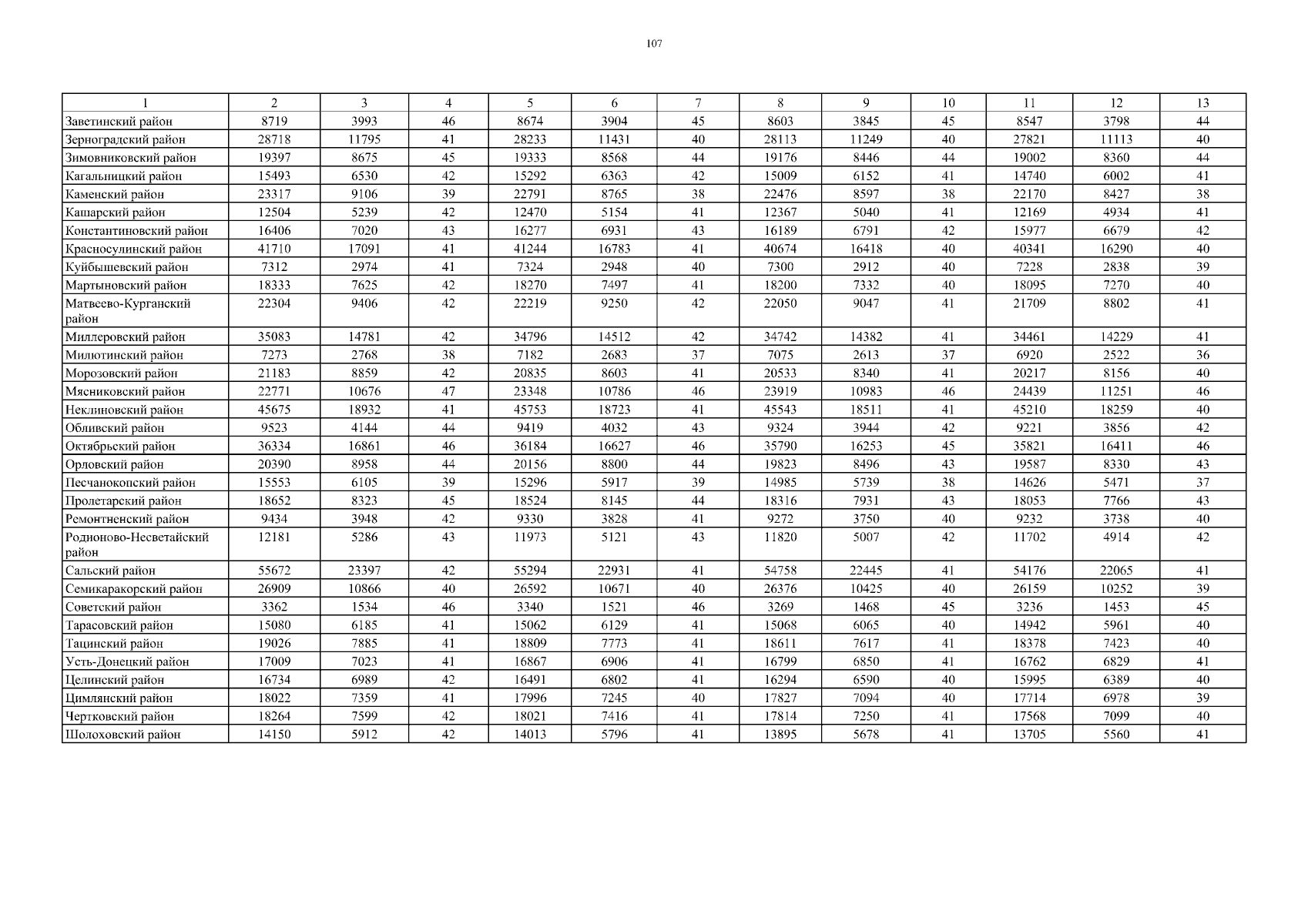 107

| 1 | 2 | 3 | 4 | 5 | 6 | 7 | 8 | 9 | 10 | 11 | 12 | 13 |
|---|---|---|---|---|---|---|---|---|---|---|---|---|
| Заветинский район | 8719 | 3993 | 46 | 8674 | 3904 | 45 | 8603 | 3845 | 45 | 8547 | 3798 | 44 |
| Зерноградский район | 28718 | 11795 | 41 | 28233 | 11431 | 40 | 28113 | 11249 | 40 | 27821 | 11113 | 40 |
| Зимовниковский район | 19397 | 8675 | 45 | 19333 | 8568 | 44 | 19176 | 8446 | 44 | 19002 | 8360 | 44 |
| Кагальницкий район | 15493 | 6530 | 42 | 15292 | 6363 | 42 | 15009 | 6152 | 41 | 14740 | 6002 | 41 |
| Каменский район | 23317 | 9106 | 39 | 22791 | 8765 | 38 | 22476 | 8597 | 38 | 22170 | 8427 | 38 |
| Кашарский район | 12504 | 5239 | 42 | 12470 | 5154 | 41 | 12367 | 5040 | 41 | 12169 | 4934 | 41 |
| Константиновский район | 16406 | 7020 | 43 | 16277 | 6931 | 43 | 16189 | 6791 | 42 | 15977 | 6679 | 42 |
| Красносулинский район | 41710 | 17091 | 41 | 41244 | 16783 | 41 | 40674 | 16418 | 40 | 40341 | 16290 | 40 |
| Куйбышевский район | 7312 | 2974 | 41 | 7324 | 2948 | 40 | 7300 | 2912 | 40 | 7228 | 2838 | 39 |
| Мартыновский район | 18333 | 7625 | 42 | 18270 | 7497 | 41 | 18200 | 7332 | 40 | 18095 | 7270 | 40 |
| Матвеево-Курганский район | 22304 | 9406 | 42 | 22219 | 9250 | 42 | 22050 | 9047 | 41 | 21709 | 8802 | 41 |
| Миллеровский район | 35083 | 14781 | 42 | 34796 | 14512 | 42 | 34742 | 14382 | 41 | 34461 | 14229 | 41 |
| Милютинский район | 7273 | 2768 | 38 | 7182 | 2683 | 37 | 7075 | 2613 | 37 | 6920 | 2522 | 36 |
| Морозовский район | 21183 | 8859 | 42 | 20835 | 8603 | 41 | 20533 | 8340 | 41 | 20217 | 8156 | 40 |
| Мясниковский район | 22771 | 10676 | 47 | 23348 | 10786 | 46 | 23919 | 10983 | 46 | 24439 | 11251 | 46 |
| Неклиновский район | 45675 | 18932 | 41 | 45753 | 18723 | 41 | 45543 | 18511 | 41 | 45210 | 18259 | 40 |
| Обливский район | 9523 | 4144 | 44 | 9419 | 4032 | 43 | 9324 | 3944 | 42 | 9221 | 3856 | 42 |
| Октябрьский район | 36334 | 16861 | 46 | 36184 | 16627 | 46 | 35790 | 16253 | 45 | 35821 | 16411 | 46 |
| Орловский район | 20390 | 8958 | 44 | 20156 | 8800 | 44 | 19823 | 8496 | 43 | 19587 | 8330 | 43 |
| Песчанокопский район | 15553 | 6105 | 39 | 15296 | 5917 | 39 | 14985 | 5739 | 38 | 14626 | 5471 | 37 |
| Пролетарский район | 18652 | 8323 | 45 | 18524 | 8145 | 44 | 18316 | 7931 | 43 | 18053 | 7766 | 43 |
| Ремонтненский район | 9434 | 3948 | 42 | 9330 | 3828 | 41 | 9272 | 3750 | 40 | 9232 | 3738 | 40 |
| Родионово-Несветайский район | 12181 | 5286 | 43 | 11973 | 5121 | 43 | 11820 | 5007 | 42 | 11702 | 4914 | 42 |
| Сальский район | 55672 | 23397 | 42 | 55294 | 22931 | 41 | 54758 | 22445 | 41 | 54176 | 22065 | 41 |
| Семикаракорский район | 26909 | 10866 | 40 | 26592 | 10671 | 40 | 26376 | 10425 | 40 | 26159 | 10252 | 39 |
| Советский район | 3362 | 1534 | 46 | 3340 | 1521 | 46 | 3269 | 1468 | 45 | 3236 | 1453 | 45 |
| Тарасовский район | 15080 | 6185 | 41 | 15062 | 6129 | 41 | 15068 | 6065 | 40 | 14942 | 5961 | 40 |
| Тацинский район | 19026 | 7885 | 41 | 18809 | 7773 | 41 | 18611 | 7617 | 41 | 18378 | 7423 | 40 |
| Усть-Донецкий район | 17009 | 7023 | 41 | 16867 | 6906 | 41 | 16799 | 6850 | 41 | 16762 | 6829 | 41 |
| Целинский район | 16734 | 6989 | 42 | 16491 | 6802 | 41 | 16294 | 6590 | 40 | 15995 | 6389 | 40 |
| Цимлянский район | 18022 | 7359 | 41 | 17996 | 7245 | 40 | 17827 | 7094 | 40 | 17714 | 6978 | 39 |
| Чертковский район | 18264 | 7599 | 42 | 18021 | 7416 | 41 | 17814 | 7250 | 41 | 17568 | 7099 | 40 |
| Шолоховский район | 14150 | 5912 | 42 | 14013 | 5796 | 41 | 13895 | 5678 | 41 | 13705 | 5560 | 41 |